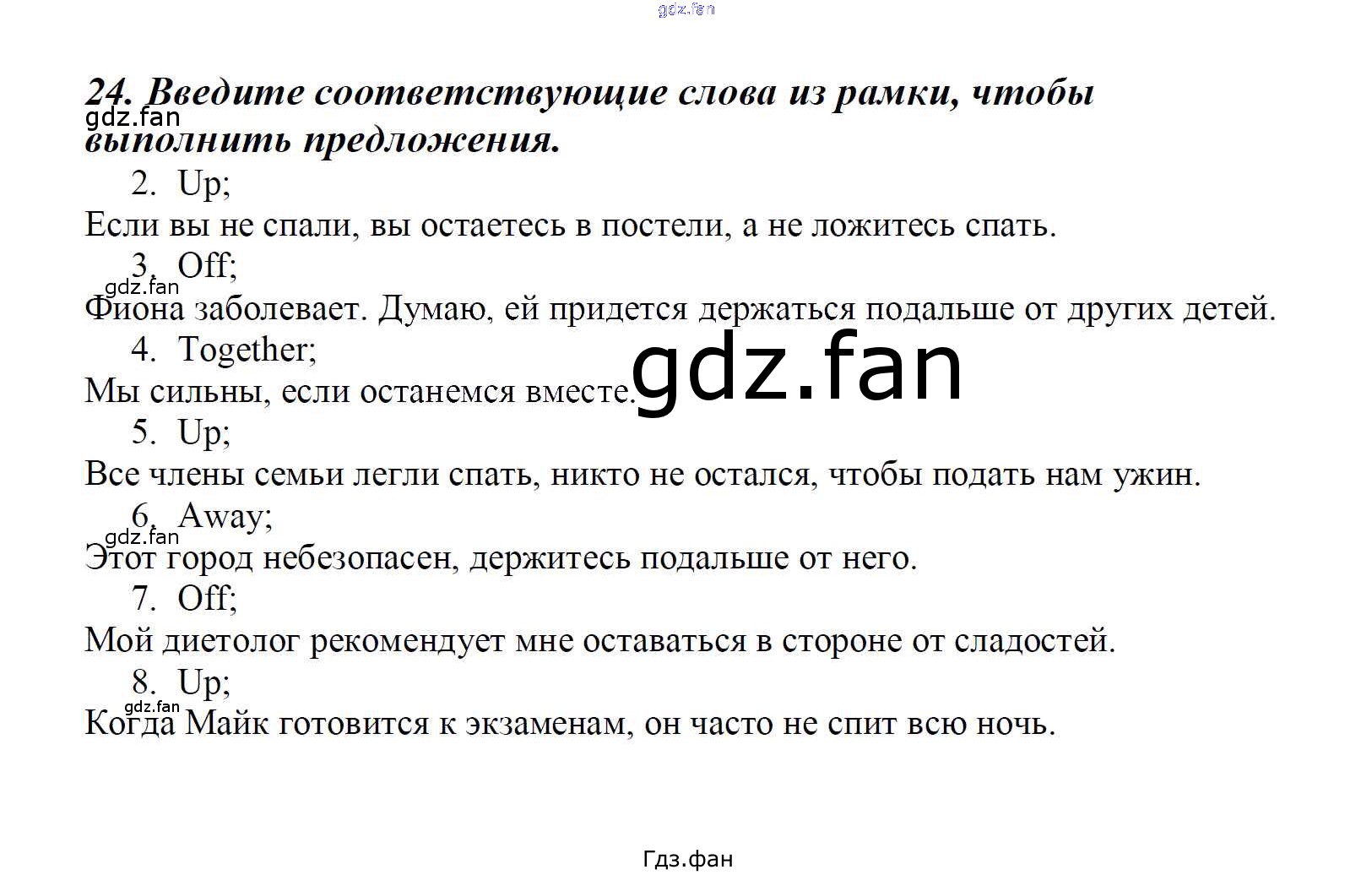 gdz.fan

24. Введите соответствующие слова из рамки, чтобы выполнить предложения.

gdz.fan

2. Up;
Если вы не спали, вы остаетесь в постели, а не ложитесь спать.
3. Off;
gdz.fan
Фиона заболевает. Думаю, ей придется держаться подальше от других детей.
4. Together;
Мы сильны, если останемся вместе.
gdz.fan
5. Up;
Все члены семьи легли спать, никто не остался, чтобы подать нам ужин.
6. Away;
gdz.fan
Этот город небезопасен, держитесь подальше от него.
7. Off;
Мой диетолог рекомендует мне оставаться в стороне от сладостей.
8. Up;
gdz.fan
Когда Майк готовится к экзаменам, он часто не спит всю ночь.

Гдз.фан